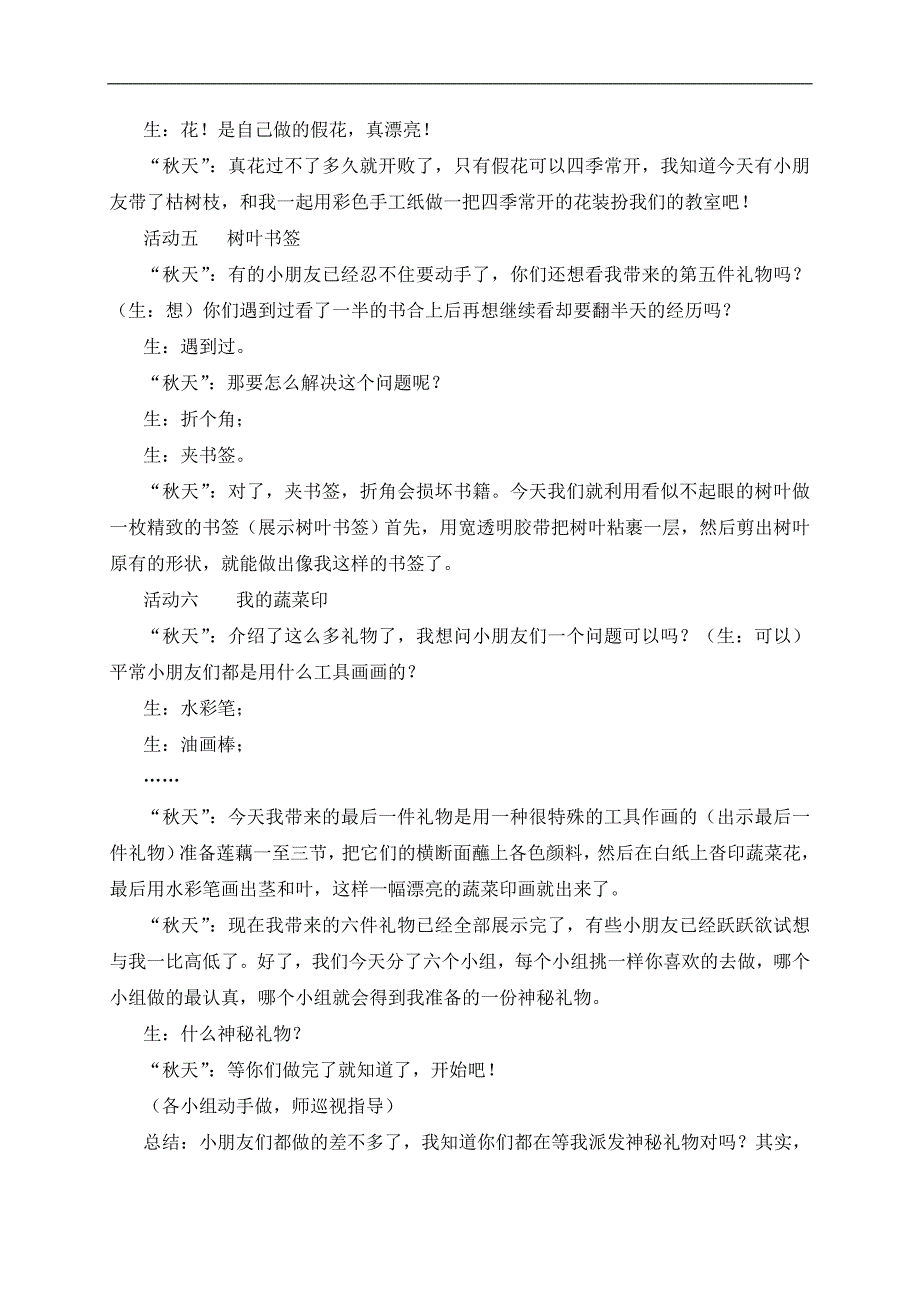 生：花！是自己做的假花，真漂亮！

“秋天”：真花过不了多久就开败了，只有假花可以四季常开，我知道今天有小朋友带了枯树枝，和我一起用彩色手工纸做一把四季常开的花装扮我们的教室吧！

活动五　树叶书签

“秋天”：有的小朋友已经忍不住要动手了，你们还想看我带来的第五件礼物吗？（生：想）你们遇到过看了一半的书合上后再想继续看却要翻半天的经历吗？

生：遇到过。

“秋天”：那要怎么解决这个问题呢？

生：折个角；

生：夹书签。

“秋天”：对了，夹书签，折角会损坏书籍。今天我们就利用看似不起眼的树叶做一枚精致的书签（展示树叶书签）首先，用宽透明胶带把树叶粘裹一层，然后剪出树叶原有的形状，就能做出像我这样的书签了。

活动六　我的蔬菜印

“秋天”：介绍了这么多礼物了，我想问小朋友们一个问题可以吗？（生：可以）平常小朋友们都是用什么工具画画的？

生：水彩笔；

生：油画棒；

……

“秋天”：今天我带来的最后一件礼物是用一种很特殊的工具作画的（出示最后一件礼物）准备莲藕一至三节，把它们的横断面蘸上各色颜料，然后在白纸上沓印蔬菜花，最后用水彩笔画出茎和叶，这样一幅漂亮的蔬菜印画就出来了。

“秋天”：现在我带来的六件礼物已经全部展示完了，有些小朋友已经跃跃欲试想与我一比高低了。好了，我们今天分了六个小组，每个小组挑一样你喜欢的去做，哪个小组做的最认真，哪个小组就会得到我准备的一份神秘礼物。

生：什么神秘礼物？

“秋天”：等你们做完了就知道了，开始吧！

（各小组动手做，师巡视指导）

总结：小朋友们都做的差不多了，我知道你们都在等我派发神秘礼物对吗？其实，